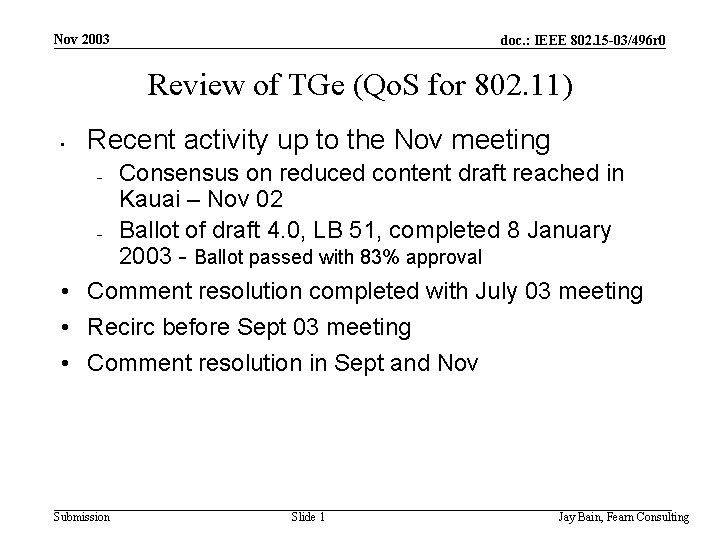 Nov 2003

doc.: IEEE 802.15-03/496r0

Review of TGe (QoS for 802.11)

• Recent activity up to the Nov meeting
- Consensus on reduced content draft reached in Kauai – Nov 02
- Ballot of draft 4.0, LB 51, completed 8 January 2003 - Ballot passed with 83% approval
• Comment resolution completed with July 03 meeting
• Recirc before Sept 03 meeting
• Comment resolution in Sept and Nov

Submission

Slide 1

Jay Bain, Fearn Consulting